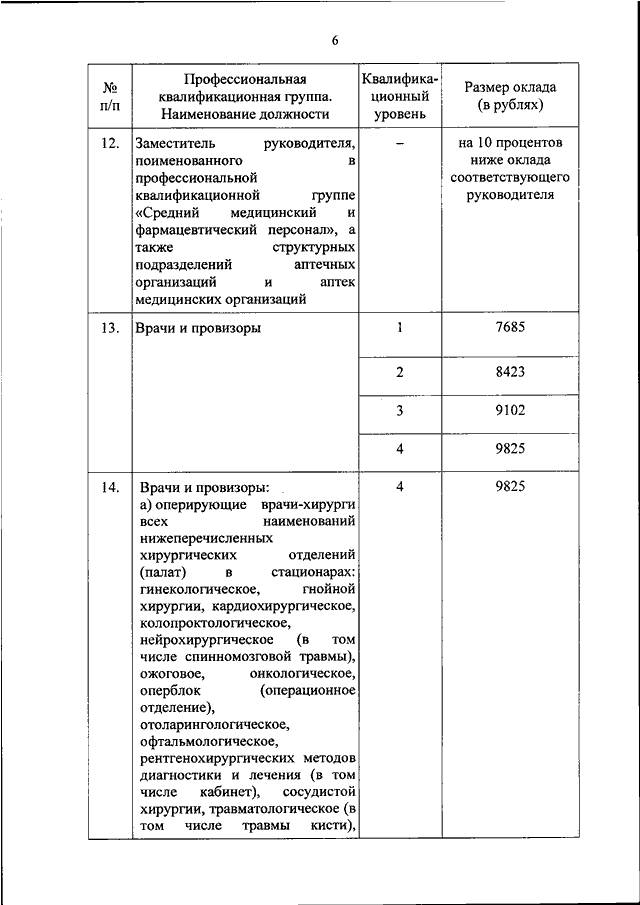 6

| № п/п | Профессиональная квалификационная группа. Наименование должности | Квалификационный уровень | Размер оклада (в рублях) |
|---|---|---|---|
| 12. | Заместитель руководителя, поименованного в профессиональной квалификационной группе «Средний медицинский и фармацевтический персонал», а также структурных подразделений аптечных организаций и аптек медицинских организаций | – | на 10 процентов ниже оклада соответствующего руководителя |
| 13. | Врачи и провизоры | 1 | 7685 |
| | | 2 | 8423 |
| | | 3 | 9102 |
| | | 4 | 9825 |
| 14. | Врачи и провизоры: а) оперирующие врачи-хирурги всех наименований нижеперечисленных хирургических отделений (палат) в стационарах: гинекологическое, гнойной хирургии, кардиохирургическое, колопроктологическое, нейрохирургическое (в том числе спинномозговой травмы), ожоговое, онкологическое, оперблок (операционное отделение), отоларингологическое, офтальмологическое, рентгенохирургических методов диагностики и лечения (в том числе кабинет), сосудистой хирургии, травматологическое (в том числе травмы кисти), | 4 | 9825 |